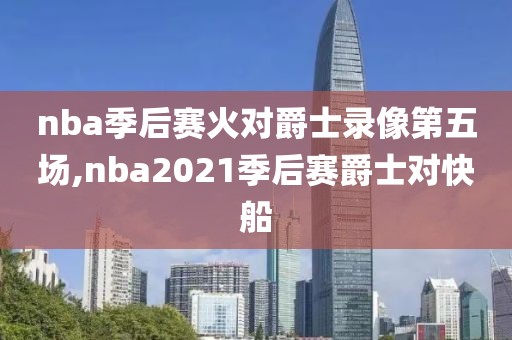 nba季后赛火对爵士录像第五场,nba2021季后赛爵士对快船